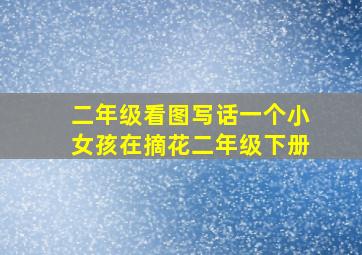 二年级看图写话一个小女孩在摘花二年级下册